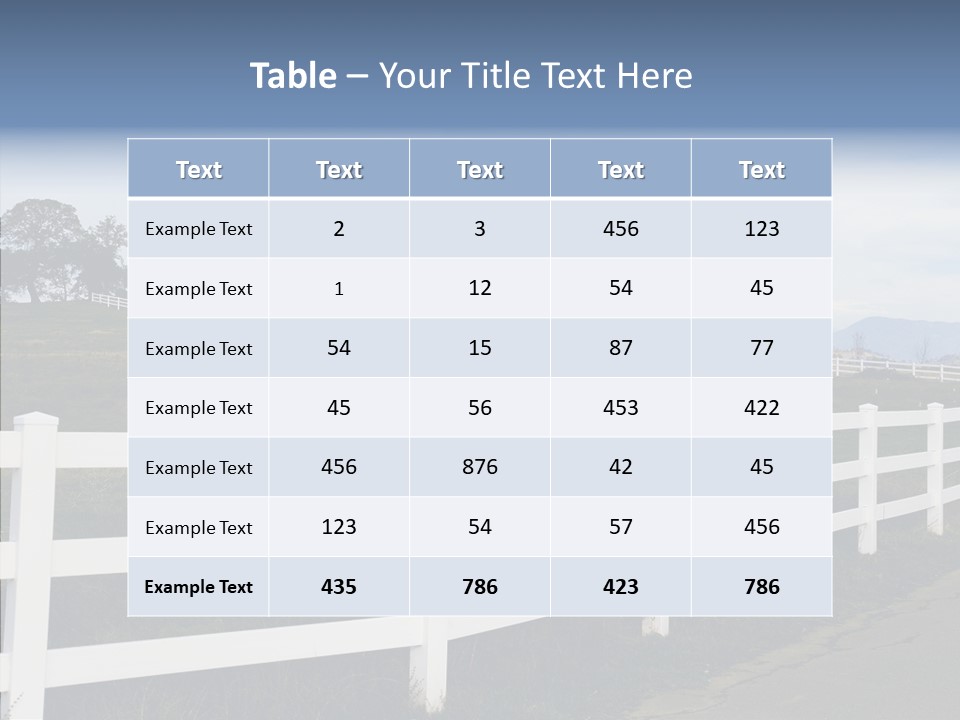 Table – Your Title Text Here

| Text | Text | Text | Text | Text |
|---|---|---|---|---|
| Example Text | 2 | 3 | 456 | 123 |
| Example Text | 1 | 12 | 54 | 45 |
| Example Text | 54 | 15 | 87 | 77 |
| Example Text | 45 | 56 | 453 | 422 |
| Example Text | 456 | 876 | 42 | 45 |
| Example Text | 123 | 54 | 57 | 456 |
| Example Text | 435 | 786 | 423 | 786 |